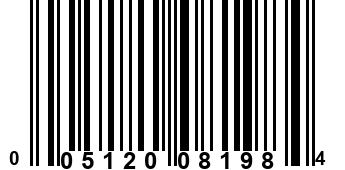 0 05120 08198 4